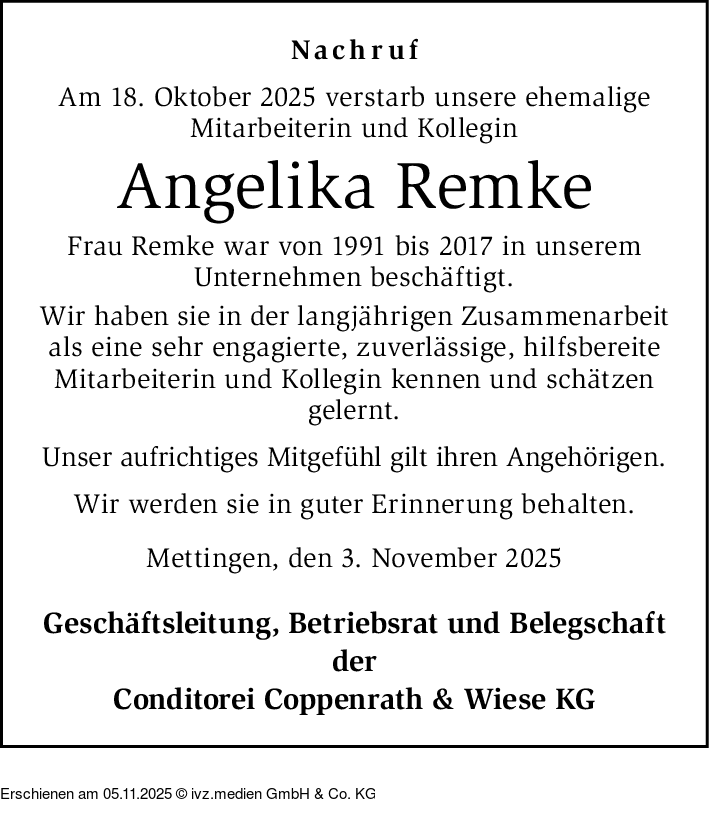 Nachruf

Am 18. Oktober 2025 verstarb unsere ehemalige Mitarbeiterin und Kollegin

Angelika Remke

Frau Remke war von 1991 bis 2017 in unserem Unternehmen beschäftigt.

Wir haben sie in der langjährigen Zusammenarbeit als eine sehr engagierte, zuverlässige, hilfsbereite Mitarbeiterin und Kollegin kennen und schätzen gelernt.

Unser aufrichtiges Mitgefühl gilt ihren Angehörigen.

Wir werden sie in guter Erinnerung behalten.

Mettingen, den 3. November 2025

Geschäftsleitung, Betriebsrat und Belegschaft der Conditorei Coppenrath & Wiese KG

Erschienen am 05.11.2025 © ivz.medien GmbH & Co. KG